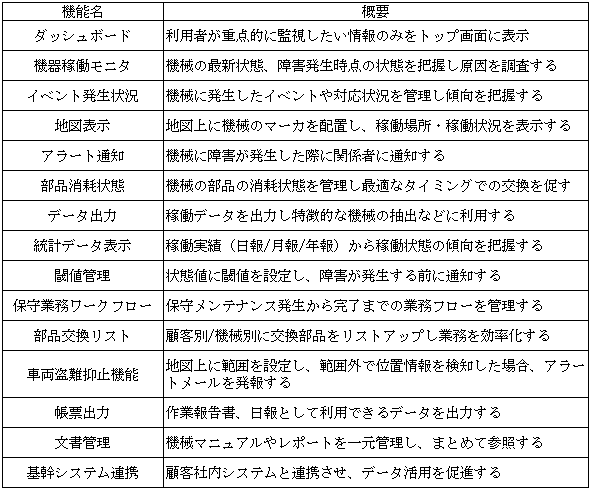 | 機能名 | 概要 |
|---|---|
| ダッシュボード | 利用者が重点的に監視したい情報のみをトップ画面に表示 |
| 機器稼働モニタ | 機械の最新状態、障害発生時点の状態を把握し原因を調査する |
| イベント発生状況 | 機械に発生したイベントや対応状況を管理し傾向を把握する |
| 地図表示 | 地図上に機械のマーカを配置し、稼働場所・稼働状況を表示する |
| アラート通知 | 機械に障害が発生した際に関係者に通知する |
| 部品消耗状態 | 機械の部品の消耗状態を管理し最適なタイミングでの交換を促す |
| データ出力 | 稼働データを出力し特徴的な機械の抽出などに利用する |
| 統計データ表示 | 稼働実績（日報/月報/年報）から稼働状態の傾向を把握する |
| 閾値管理 | 状態値に閾値を設定し、障害が発生する前に通知する |
| 保守業務ワークフロー | 保守メンテナンス発生から完了までの業務フローを管理する |
| 部品交換リスト | 顧客別/機械別に交換部品をリストアップし業務を効率化する |
| 車両盗難抑止機能 | 地図上に範囲を設定し、範囲外で位置情報を検知した場合、アラートメールを発報する |
| 帳票出力 | 作業報告書、日報として利用できるデータを出力する |
| 文書管理 | 機械マニュアルやレポートを一元管理し、まとめて参照する |
| 基幹システム連携 | 顧客社内システムと連携させ、データ活用を促進する |